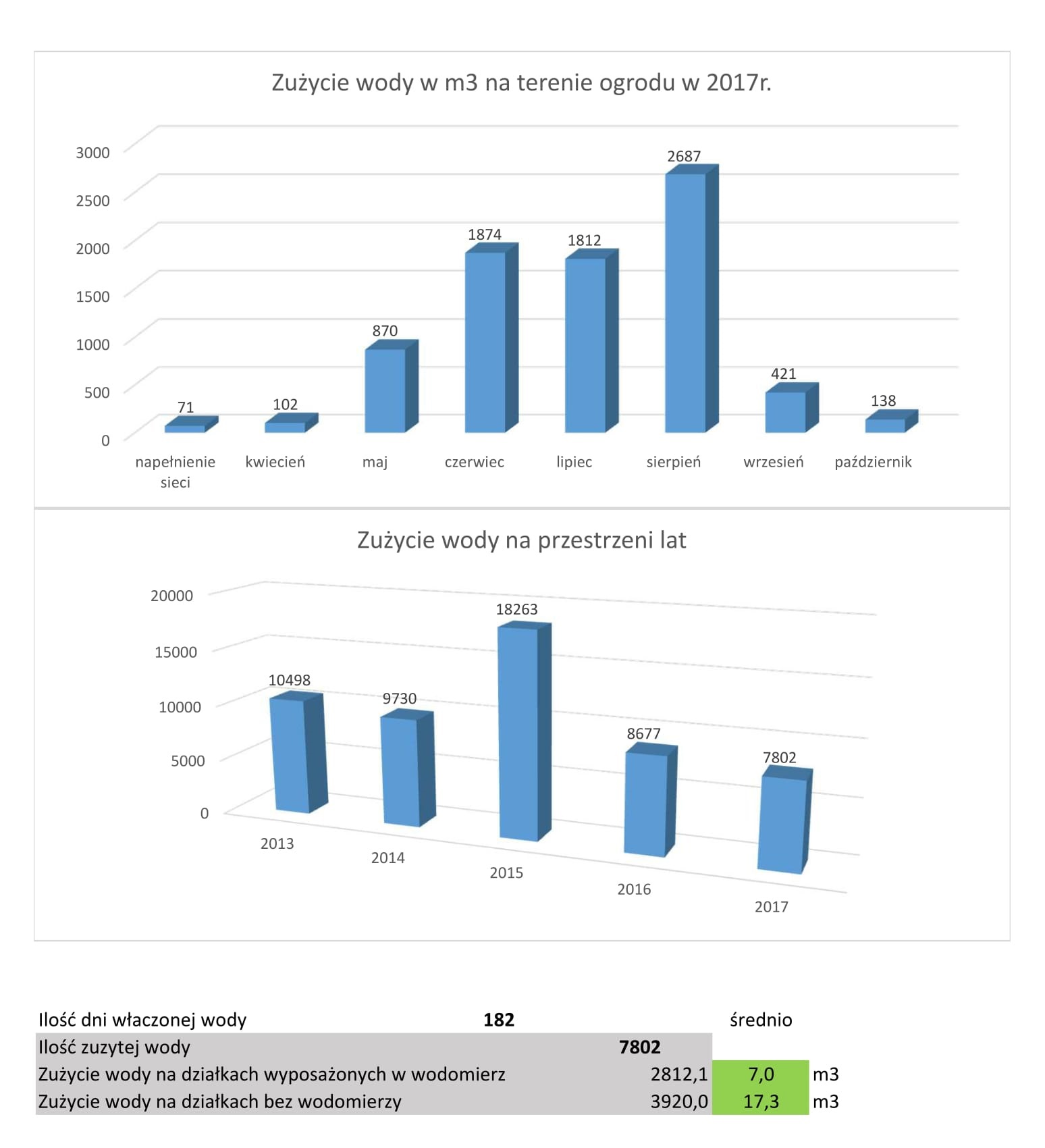 Zużycie wody w m3 na terenie ogrodu w 2017r.

3000
2500
2000
1500
1000
500
0

71
102
870
1874
1812
2687
421
138

napełnienie sieci
kwiecień
maj
czerwiec
lipiec
sierpień
wrzesień
październik

Zużycie wody na przestrzeni lat

20000
15000
10000
5000
0

10498
9730
18263
8677
7802

2013
2014
2015
2016
2017

| | | | | |
|---|---|---|---|---|
| Ilość dni właczonej wody | 182 | | średnio | |
| Ilość zuzytej wody | | 7802 | | |
| Zużycie wody na działkach wyposażonych w wodomierz | | 2812,1 | 7,0 | m3 |
| Zużycie wody na działkach bez wodomierzy | | 3920,0 | 17,3 | m3 |